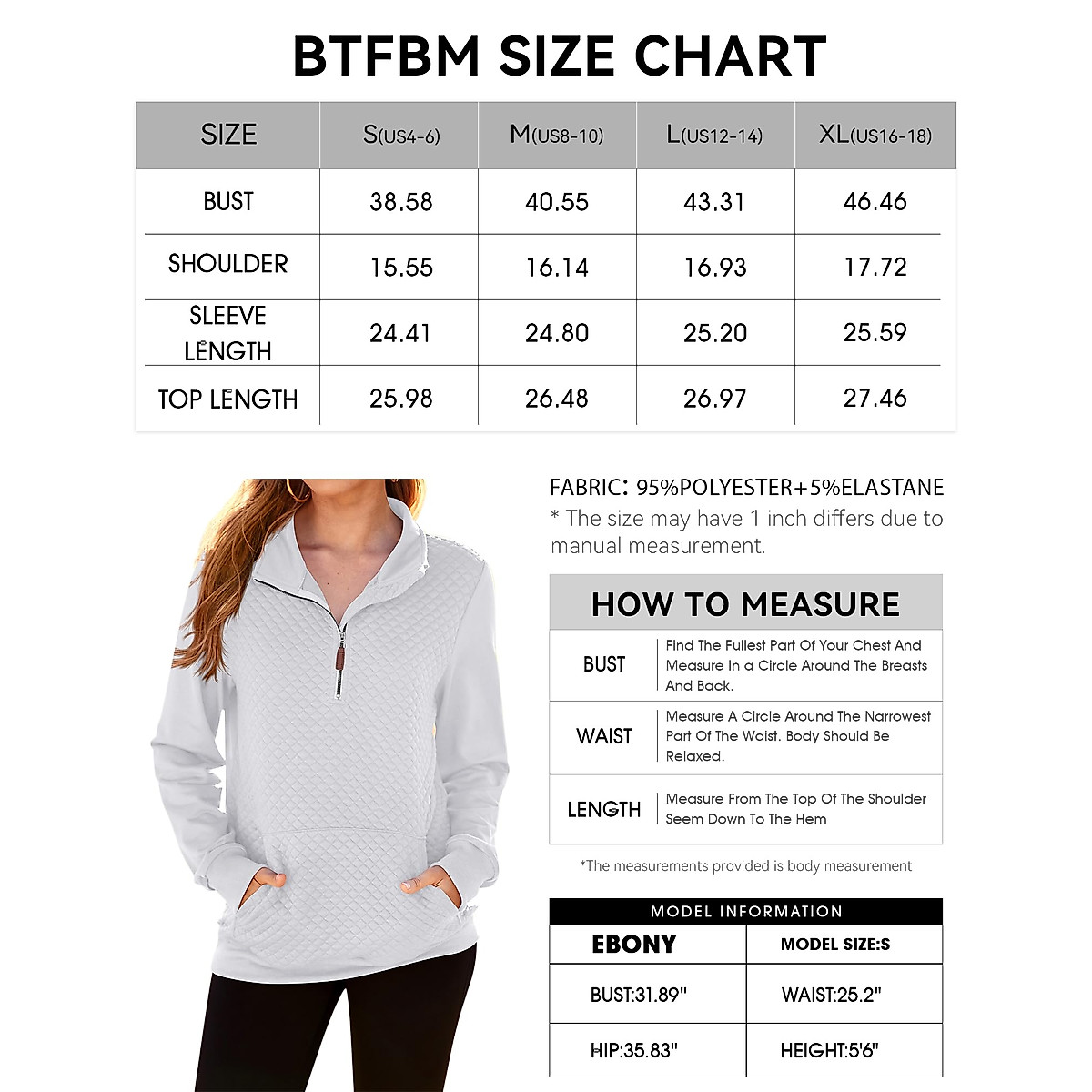 BTFBM SIZE CHART

| SIZE | S(US4-6) | M(US8-10) | L(US12-14) | XL(US16-18) |
|---|---|---|---|---|
| BUST | 38.58 | 40.55 | 43.31 | 46.46 |
| SHOULDER | 15.55 | 16.14 | 16.93 | 17.72 |
| SLEEVE LENGTH | 24.41 | 24.80 | 25.20 | 25.59 |
| TOP LENGTH | 25.98 | 26.48 | 26.97 | 27.46 |

FABRIC: 95%POLYESTER+5%ELASTANE
* The size may have 1 inch differs due to manual measurement.

HOW TO MEASURE

| BUST | Find The Fullest Part Of Your Chest And Measure In a Circle Around The Breasts And Back. |
|---|---|
| WAIST | Measure A Circle Around The Narrowest Part Of The Waist. Body Should Be Relaxed. |
| LENGTH | Measure From The Top Of The Shoulder Seem Down To The Hem |

*The measurements provided is body measurement

MODEL INFORMATION

| EBONY | MODEL SIZE:S |
|---|---|
| BUST:31.89" | WAIST:25.2" |
| HIP:35.83" | HEIGHT:5'6" |